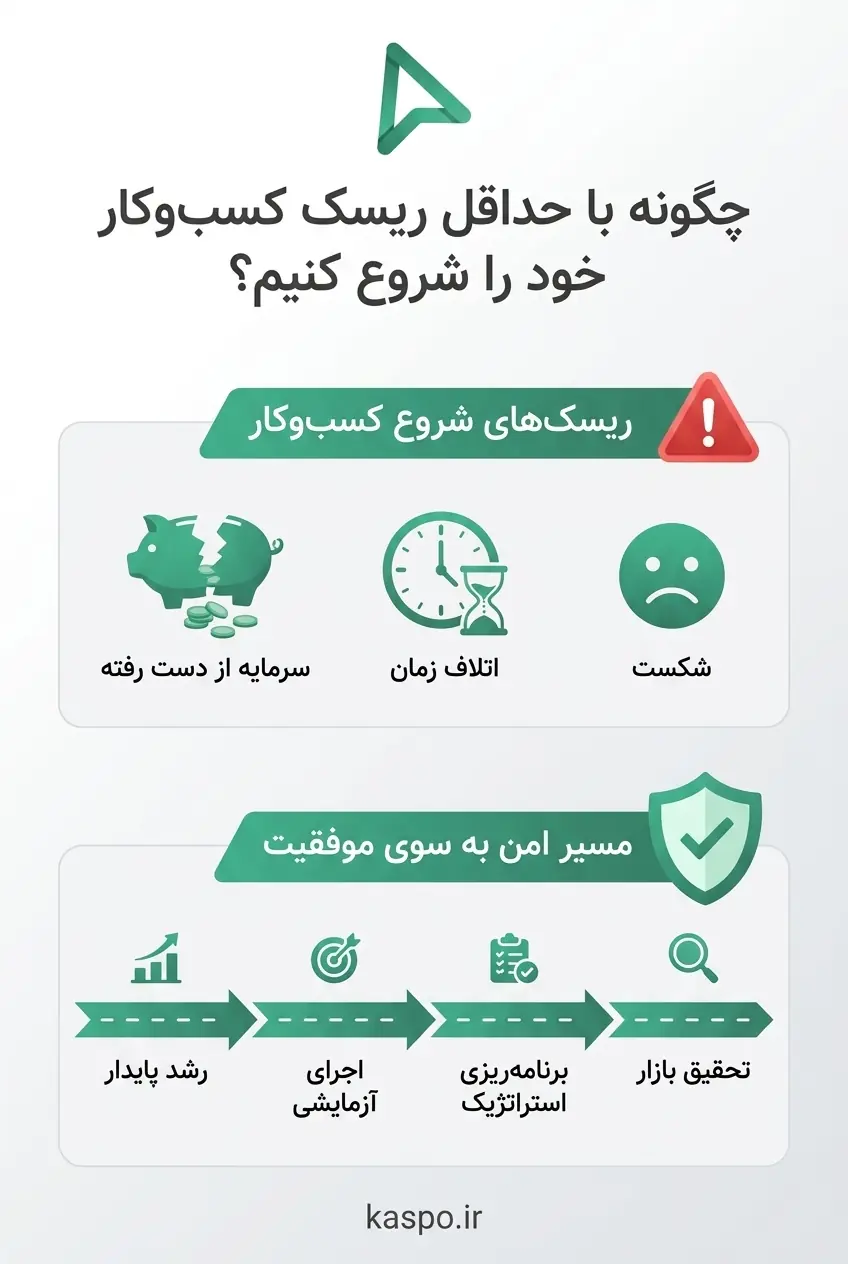 چگونه با حداقل ریسک کسب‌وکار خود را شروع کنیم؟

ریسک‌های شروع کسب‌وکار

شکست

اتلاف زمان

سرمایه از دست رفته

مسیر امن به سوی موفقیت

تحقیق بازار

برنامه‌ریزی استراتژیک

اجرای آزمایشی

رشد پایدار

kaspo.ir